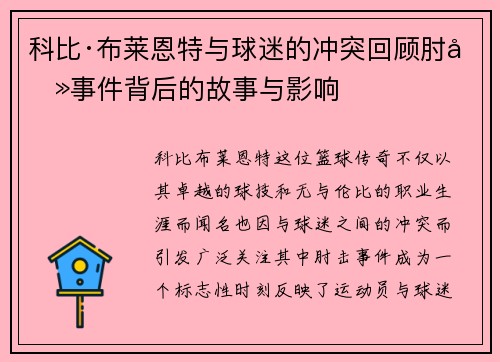 科比·布莱恩特与球迷的冲突回顾肘å»事件背后的故事与影响

科比布莱恩特这位篮球传奇不仅以其卓越的球技和无与伦比的职业生涯而闻名也因与球迷之间的冲突而引发广泛关注其中肘击事件成为一个标志性时刻反映了运动员与球迷